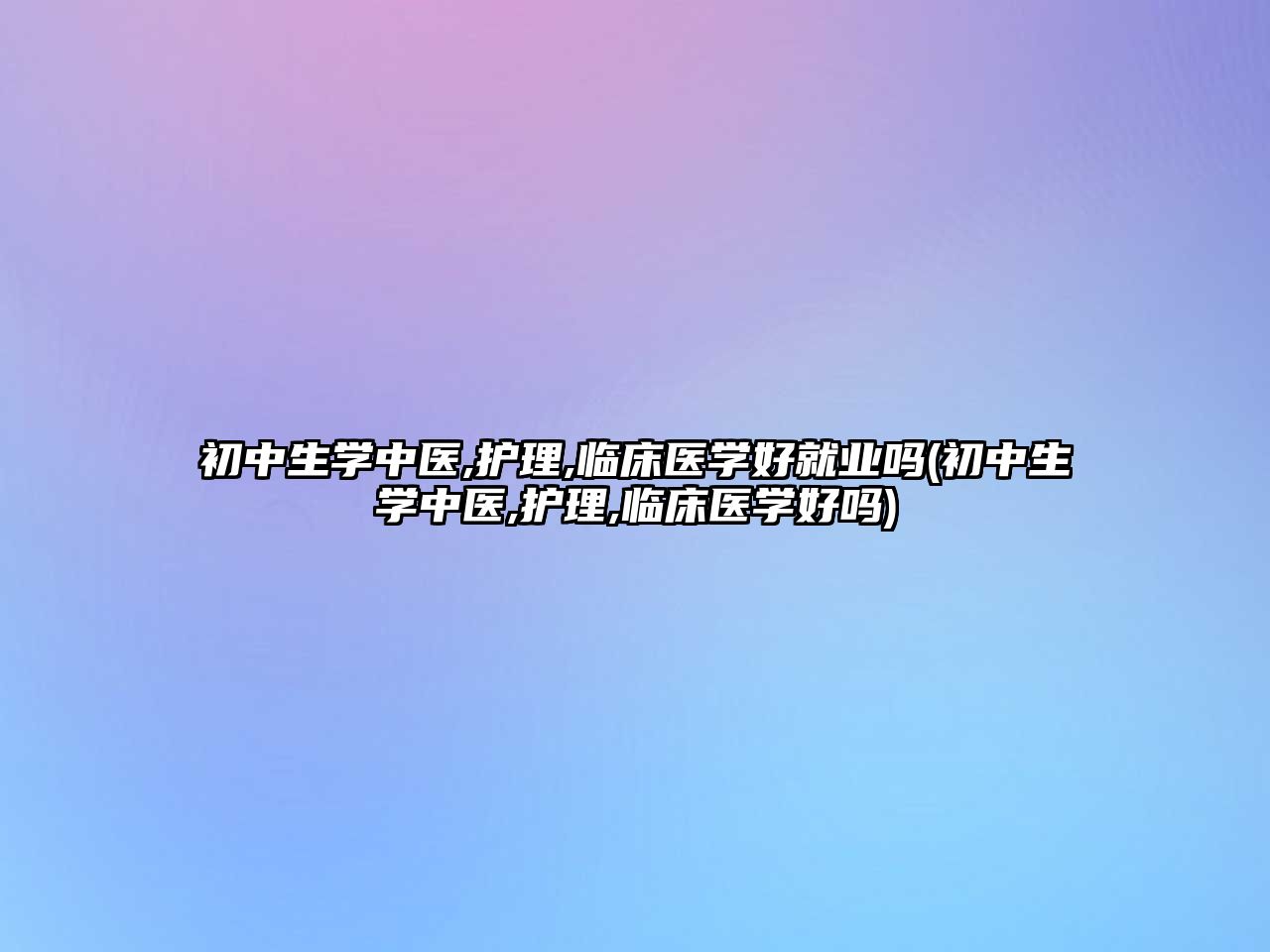 初中生学中医,护理,临床医学好就业吗(初中生学中医,护理,临床医学好吗)